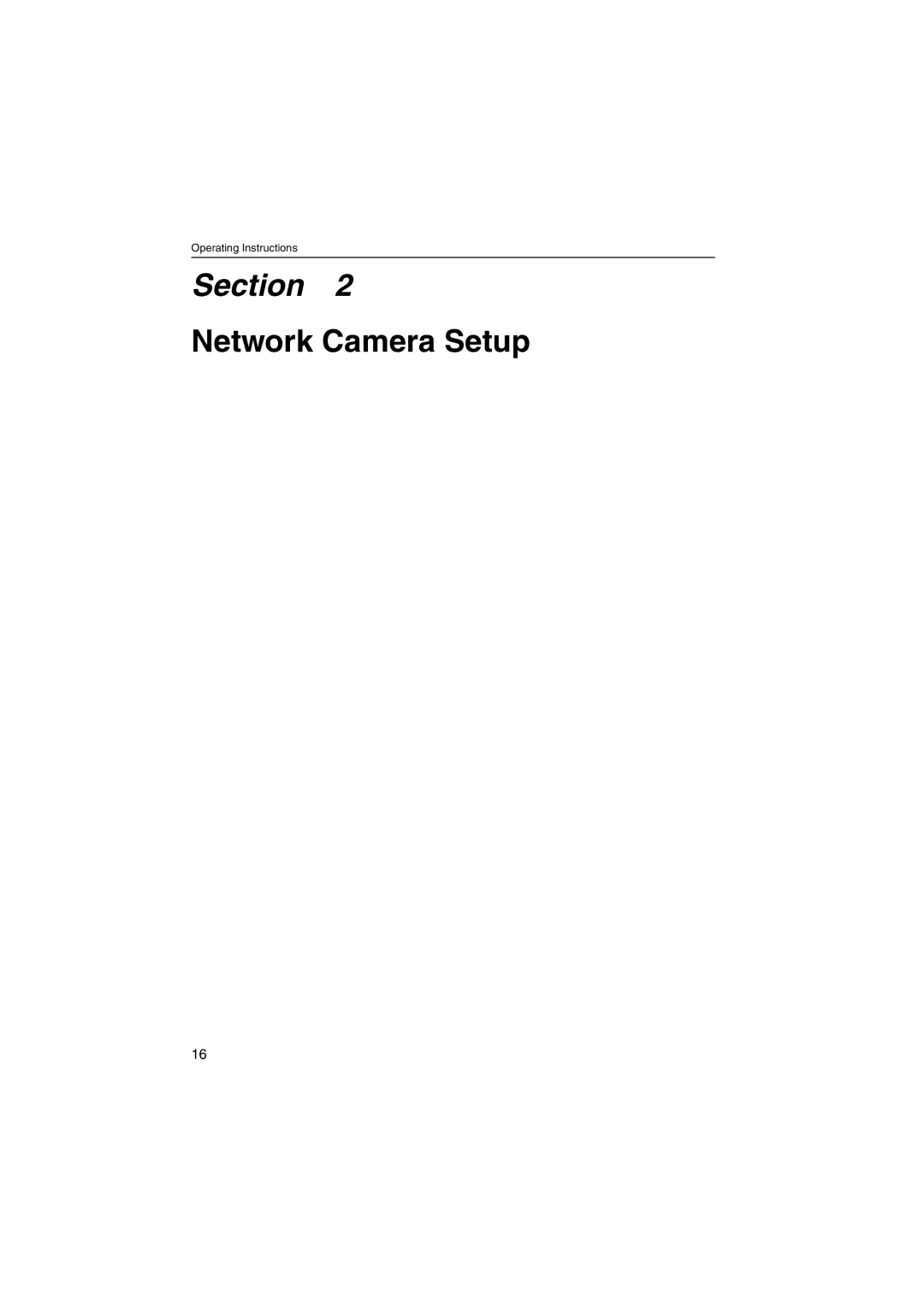 Operating Instructions

Section 2

Network Camera Setup

16